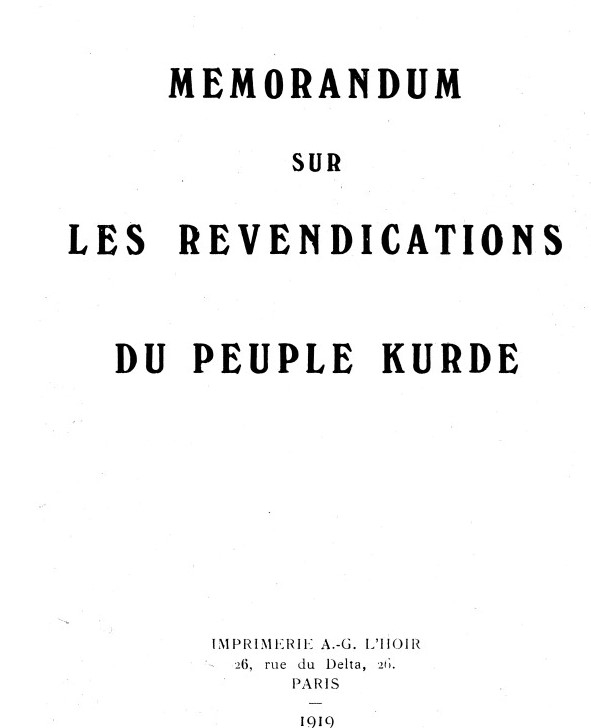 MEMORANDUM

SUR

LES REVENDICATIONS

DU PEUPLE KURDE

IMPRIMERIE A.-G. L'HOIR
26, rue du Delta, 26.
PARIS
—
1919